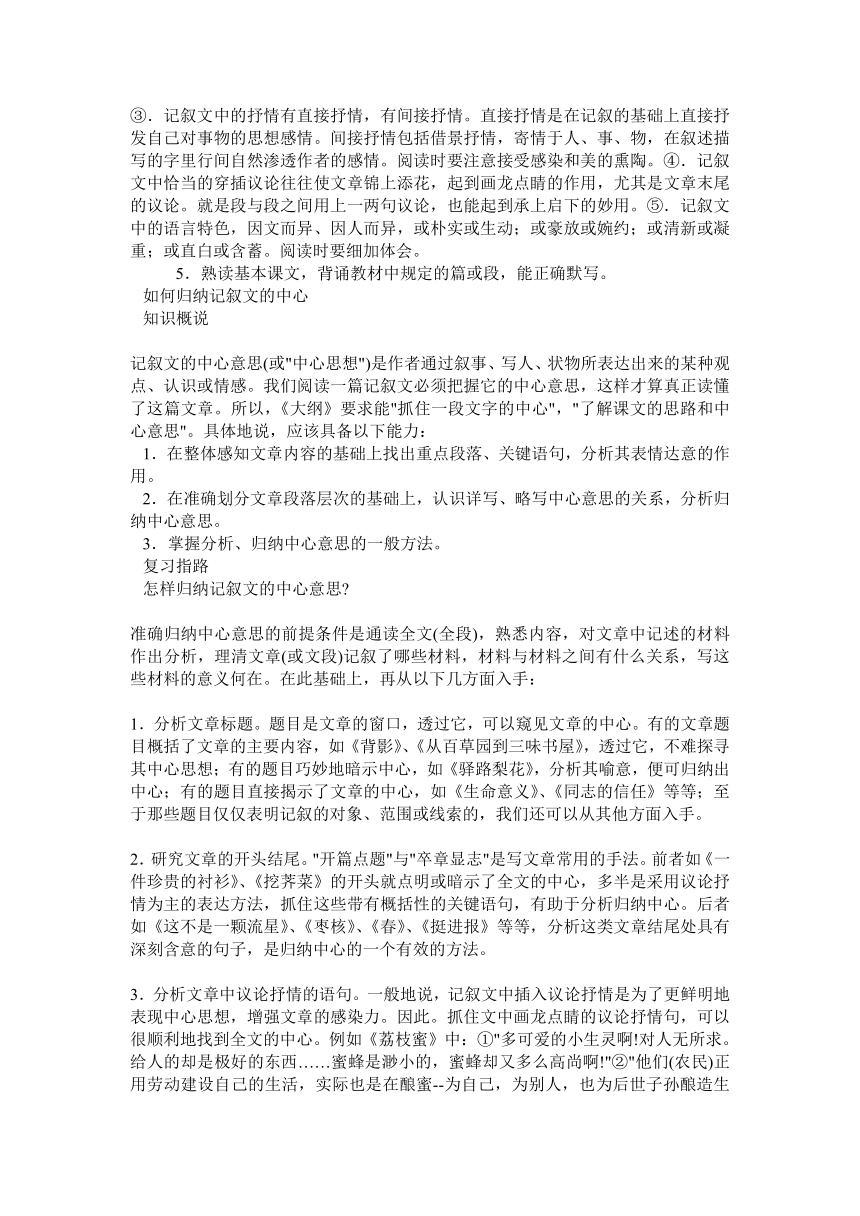 ③．记叙文中的抒情有直接抒情，有间接抒情。直接抒情是在记叙的基础上直接抒发自己对事物的思想感情。间接抒情包括借景抒情，寄情于人、事、物，在叙述描写的字里行间自然渗透作者的感情。阅读时要注意接受感染和美的熏陶。④．记叙文中恰当的穿插议论往往使文章锦上添花，起到画龙点睛的作用，尤其是文章末尾的议论。就是段与段之间用上一两句议论，也能起到承上启下的妙用。⑤．记叙文中的语言特色，因文而异、因人而异，或朴实或生动；或豪放或婉约；或清新或凝重；或直白或含蓄。阅读时要细加体会。

5．熟读基本课文，背诵教材中规定的篇或段，能正确默写。

如何归纳记叙文的中心

知识概说

记叙文的中心意思(或"中心思想")是作者通过叙事、写人、状物所表达出来的某种观点、认识或情感。我们阅读一篇记叙文必须把握它的中心意思，这样才算真正读懂了这篇文章。所以，《大纲》要求能"抓住一段文字的中心"，"了解课文的思路和中心意思"。具体地说，应该具备以下能力：

1．在整体感知文章内容的基础上找出重点段落、关键语句，分析其表情达意的作用。

2．在准确划分文章段落层次的基础上，认识详写、略写中心意思的关系，分析归纳中心意思。

3．掌握分析、归纳中心意思的一般方法。

复习指路

怎样归纳记叙文的中心意思?

准确归纳中心意思的前提条件是通读全文(全段)，熟悉内容，对文章中记述的材料作出分析，理清文章(或文段)记叙了哪些材料，材料与材料之间有什么关系，写这些材料的意义何在。在此基础上，再从以下几方面入手：

1．分析文章标题。题目是文章的窗口，透过它，可以窥见文章的中心。有的文章题目概括了文章的主要内容，如《背影》、《从百草园到三味书屋》，透过它，不难探寻其中心思想；有的题目巧妙地暗示中心，如《驿路梨花》，分析其喻意，便可归纳出中心；有的题目直接揭示了文章的中心，如《生命意义》、《同志的信任》等等；至于那些题目仅仅表明记叙的对象、范围或线索的，我们还可以从其他方面入手。

2．研究文章的开头结尾。"开篇点题"与"卒章显志"是写文章常用的手法。前者如《一件珍贵的衬衫》、《挖荠菜》的开头就点明或暗示了全文的中心，多半是采用议论抒情为主的表达方法，抓住这些带有概括性的关键语句，有助于分析归纳中心。后者如《这不是一颗流星》、《枣核》、《春》、《挺进报》等等，分析这类文章结尾处具有深刻含意的句子，是归纳中心的一个有效的方法。

3．分析文章中议论抒情的语句。一般地说，记叙文中插入议论抒情是为了更鲜明地表现中心思想，增强文章的感染力。因此。抓住文中画龙点睛的议论抒情句，可以很顺利地找到全文的中心。例如《荔枝蜜》中：①"多可爱的小生灵啊!对人无所求。给人的却是极好的东西……蜜蜂是渺小的，蜜蜂却又多么高尚啊!"②"他们(农民)正用劳动建设自己的生活，实际也是在酿蜜--为自己，为别人，也为后世子孙酿造生